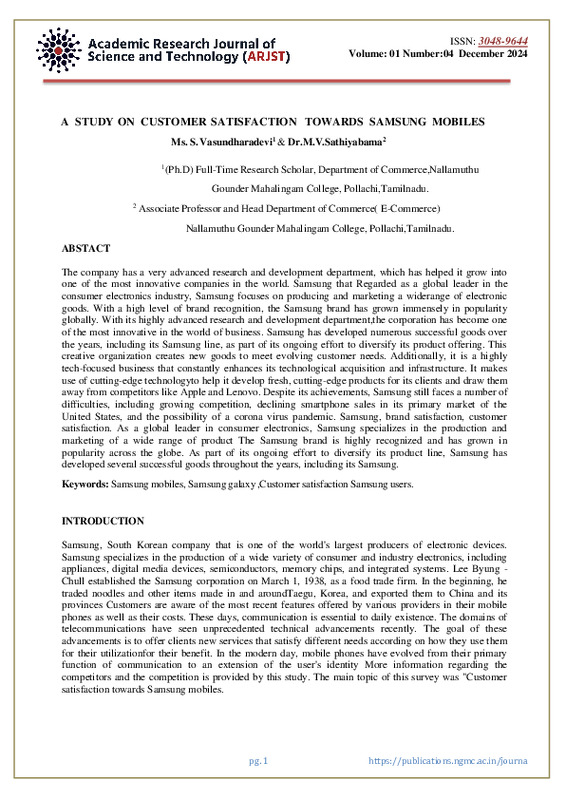 Academic Research Journal of Science and Technology (ARJST)

ISSN: 3048-9644
Volume: 01 Number:04 December 2024

A STUDY ON CUSTOMER SATISFACTION TOWARDS SAMSUNG MOBILES

Ms. S. Vasundharadevi$^1$ & Dr.M.V.Sathiyabama$^2$

$^1$(Ph.D) Full-Time Research Scholar, Department of Commerce,Nallamuthu Gounder Mahalingam College, Pollachi,Tamilnadu.

$^2$ Associate Professor and Head Department of Commerce( E-Commerce) Nallamuthu Gounder Mahalingam College, Pollachi,Tamilnadu.

ABSTACT

The company has a very advanced research and development department, which has helped it grow into one of the most innovative companies in the world. Samsung that Regarded as a global leader in the consumer electronics industry, Samsung focuses on producing and marketing a widerange of electronic goods. With a high level of brand recognition, the Samsung brand has grown immensely in popularity globally. With its highly advanced research and development department,the corporation has become one of the most innovative in the world of business. Samsung has developed numerous successful goods over the years, including its Samsung line, as part of its ongoing effort to diversify its product offering. This creative organization creates new goods to meet evolving customer needs. Additionally, it is a highly tech-focused business that constantly enhances its technological acquisition and infrastructure. It makes use of cutting-edge technologyto help it develop fresh, cutting-edge products for its clients and draw them away from competitors like Apple and Lenovo. Despite its achievements, Samsung still faces a number of difficulties, including growing competition, declining smartphone sales in its primary market of the United States, and the possibility of a corona virus pandemic. Samsung, brand satisfaction, customer satisfaction. As a global leader in consumer electronics, Samsung specializes in the production and marketing of a wide range of product The Samsung brand is highly recognized and has grown in popularity across the globe. As part of its ongoing effort to diversify its product line, Samsung has developed several successful goods throughout the years, including its Samsung.

Keywords: Samsung mobiles, Samsung galaxy ,Customer satisfaction Samsung users.

INTRODUCTION

Samsung, South Korean company that is one of the world's largest producers of electronic devices. Samsung specializes in the production of a wide variety of consumer and industry electronics, including appliances, digital media devices, semiconductors, memory chips, and integrated systems. Lee Byung - Chull established the Samsung corporation on March 1, 1938, as a food trade firm. In the beginning, he traded noodles and other items made in and aroundTaegu, Korea, and exported them to China and its provinces Customers are aware of the most recent features offered by various providers in their mobile phones as well as their costs. These days, communication is essential to daily existence. The domains of telecommunications have seen unprecedented technical advancements recently. The goal of these advancements is to offer clients new services that satisfy different needs according on how they use them for their utilizationfor their benefit. In the modern day, mobile phones have evolved from their primary function of communication to an extension of the user's identity More information regarding the competitors and the competition is provided by this study. The main topic of this survey was "Customer satisfaction towards Samsung mobiles.

pg. 1 https://publications.ngmc.ac.in/journa